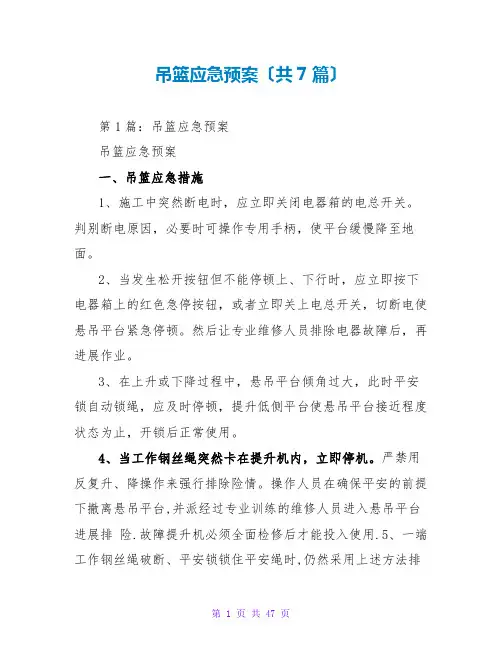 吊篮应急预案〔共7篇〕

第1篇：吊篮应急预案

吊篮应急预案

一、吊篮应急措施

1、施工中突然断电时，应立即关闭电器箱的电总开关。判别断电原因，必要时可操作专用手柄，使平台缓慢降至地面。

2、当发生松开按钮但不能停顿上、下行时，应立即按下电器箱上的红色急停按钮，或者立即关上电总开关，切断电使悬吊平台紧急停顿。然后让专业维修人员排除电器故障后，再进展作业。

3、在上升或下降过程中，悬吊平台倾角过大，此时平安锁自动锁绳，应及时停顿，提升低侧平台使悬吊平台接近程度状态为止，开锁后正常使用。

4、当工作钢丝绳突然卡在提升机内，立即停机。严禁用反复升、降操作来强行排除险情。操作人员在确保平安的前提下撤离悬吊平台,并派经过专业训练的维修人员进入悬吊平台进展排 险.故障提升机必须全面检修后才能投入使用.5、一端工作钢丝绳破断、平安锁锁住平安绳时,仍然采用上述方法排

第 1 页 共 47 页